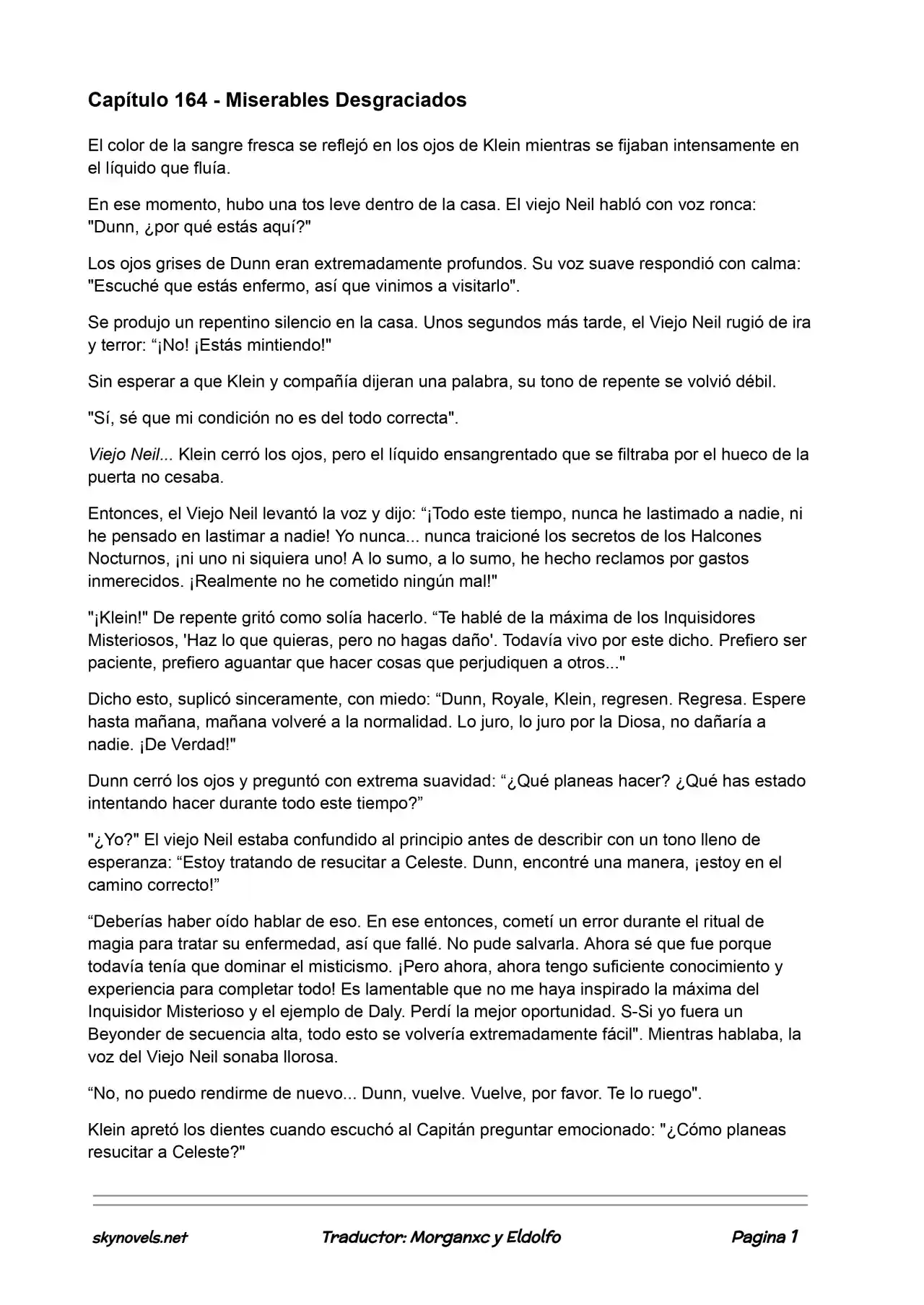 Capítulo 164 - Miserables Desgraciados

El color de la sangre fresca se reflejó en los ojos de Klein mientras se fijaban intensamente en el líquido que fluía.

En ese momento, hubo una tos leve dentro de la casa. El viejo Neil habló con voz ronca: "Dunn, ¿por qué estás aquí?"

Los ojos grises de Dunn eran extremadamente profundos. Su voz suave respondió con calma: "Escuché que estás enfermo, así que vinimos a visitarlo".

Se produjo un repentino silencio en la casa. Unos segundos más tarde, el Viejo Neil rugió de ira y terror: “¡No! ¡Estás mintiendo!"

Sin esperar a que Klein y compañía dijeran una palabra, su tono de repente se volvió débil.

"Sí, sé que mi condición no es del todo correcta".

Viejo Neil... Klein cerró los ojos, pero el líquido ensangrentado que se filtraba por el hueco de la puerta no cesaba.

Entonces, el Viejo Neil levantó la voz y dijo: “¡Todo este tiempo, nunca he lastimado a nadie, ni he pensado en lastimar a nadie! Yo nunca... nunca traicioné los secretos de los Halcones Nocturnos, ¡ni uno ni siquiera uno! A lo sumo, a lo sumo, he hecho reclamos por gastos inmerecidos. ¡Realmente no he cometido ningún mal!"

"¡Klein!" De repente gritó como solía hacerlo. “Te hablé de la máxima de los Inquisidores Misteriosos, 'Haz lo que quieras, pero no hagas daño'. Todavía vivo por este dicho. Prefiero ser paciente, prefiero aguantar que hacer cosas que perjudiquen a otros..."

Dicho esto, suplicó sinceramente, con miedo: “Dunn, Royale, Klein, regresen. Regresa. Espere hasta mañana, mañana volveré a la normalidad. Lo juro, lo juro por la Diosa, no dañaría a nadie. ¡De Verdad!"

Dunn cerró los ojos y preguntó con extrema suavidad: “¿Qué planeas hacer? ¿Qué has estado intentando hacer durante todo este tiempo?”

"¿Yo?" El viejo Neil estaba confundido al principio antes de describir con un tono lleno de esperanza: “Estoy tratando de resucitar a Celeste. Dunn, encontré una manera, ¡estoy en el camino correcto!”

“Deberías haber oído hablar de eso. En ese entonces, cometí un error durante el ritual de magia para tratar su enfermedad, así que fallé. No pude salvarla. Ahora sé que fue porque todavía tenía que dominar el misticismo. ¡Pero ahora, ahora tengo suficiente conocimiento y experiencia para completar todo! Es lamentable que no me haya inspirado la máxima del Inquisidor Misterioso y el ejemplo de Daly. Perdí la mejor oportunidad. S-Si yo fuera un Beyonder de secuencia alta, todo esto se volvería extremadamente fácil". Mientras hablaba, la voz del Viejo Neil sonaba llorosa.

“No, no puedo rendirme de nuevo... Dunn, vuelve. Vuelve, por favor. Te lo ruego".

Klein apretó los dientes cuando escuchó al Capitán preguntar emocionado: "¿Cómo planeas resucitar a Celeste?"

skynovels.net Traductor: Morganxc y Eldolfo Pagina 1